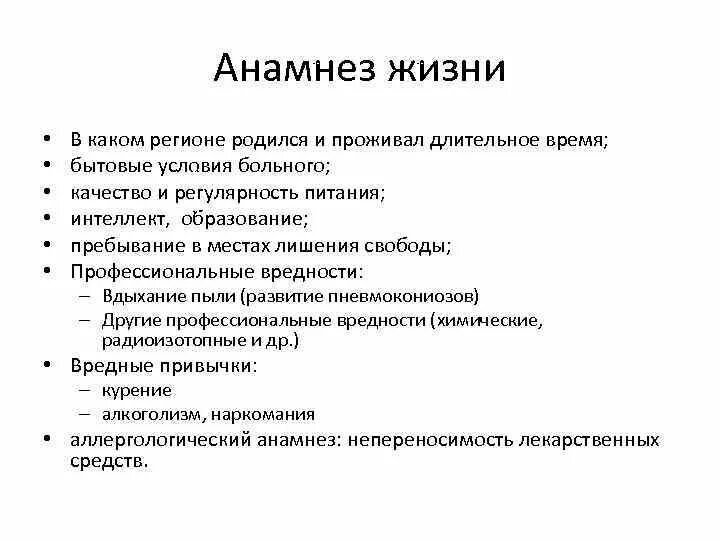 Анамнез жизни

• В каком регионе родился и проживал длительное время;
• бытовые условия больного;
• качество и регулярность питания;
• интеллект, образование;
• пребывание в местах лишения свободы;
• Профессиональные вредности:
  – Вдыхание пыли (развитие пневмокониозов)
  – Другие профессиональные вредности (химические, радиоизотопные и др.)
• Вредные привычки:
  – курение
  – алкоголизм, наркомания
• аллергологический анамнез: непереносимость лекарственных средств.